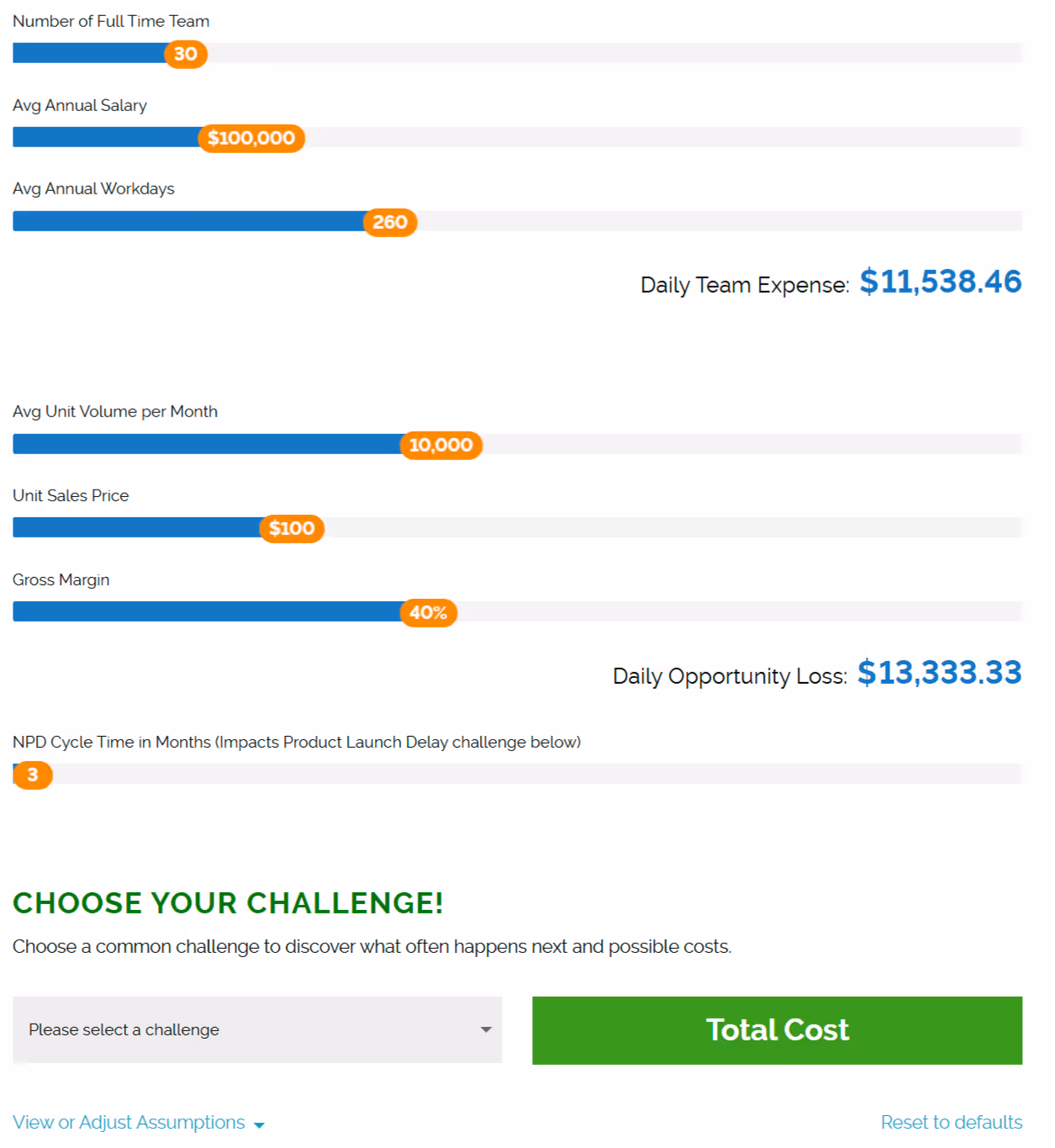 Number of Full Time Team

30

Avg Annual Salary

$100,000

Avg Annual Workdays

260

Daily Team Expense: $11,538.46

Avg Unit Volume per Month

10,000

Unit Sales Price

$100

Gross Margin

40%

Daily Opportunity Loss: $13,333.33

NPD Cycle Time in Months (Impacts Product Launch Delay challenge below)

3

CHOOSE YOUR CHALLENGE!

Choose a common challenge to discover what often happens next and possible costs.

Please select a challenge

Total Cost

View or Adjust Assumptions

Reset to defaults